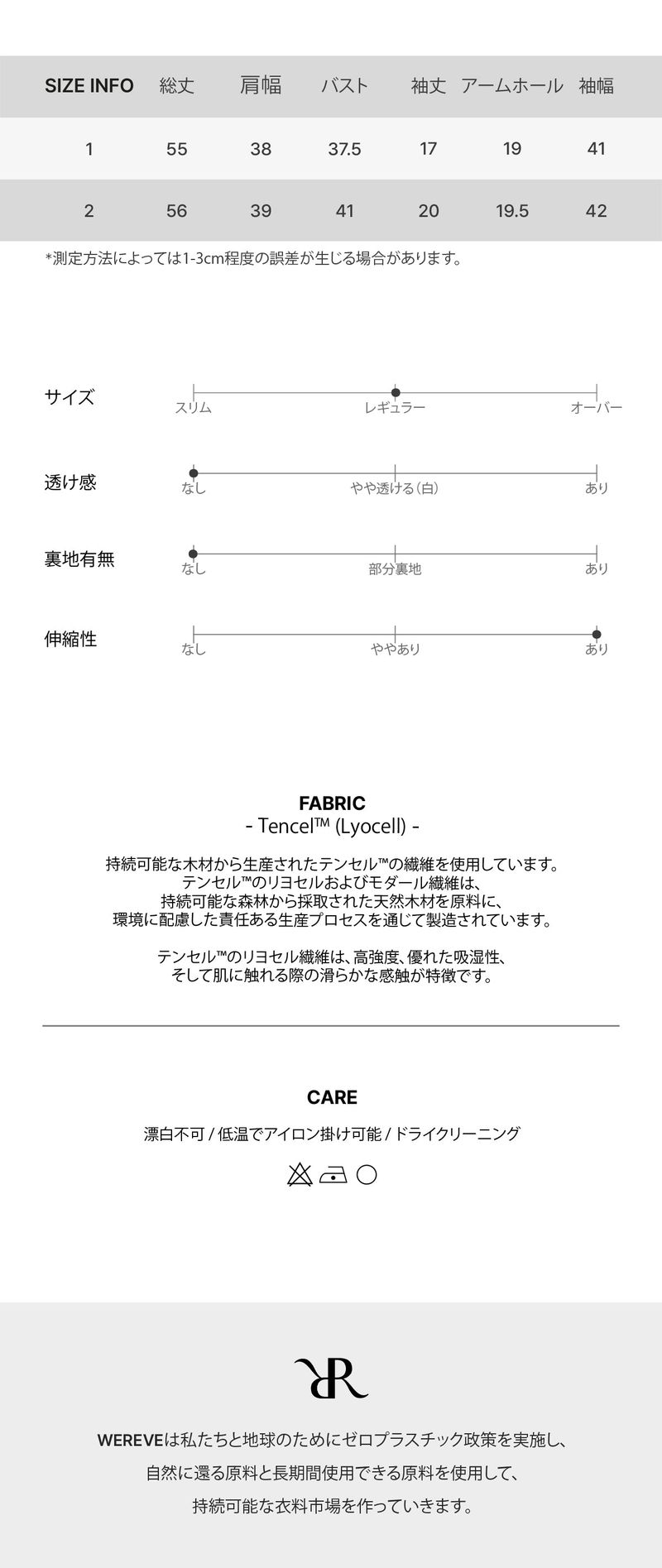 | SIZE INFO | 総丈 | 肩幅 | バスト | 袖丈 | アームホール | 袖幅 |
|---|---|---|---|---|---|---|
| 1 | 55 | 38 | 37.5 | 17 | 19 | 41 |
| 2 | 56 | 39 | 41 | 20 | 19.5 | 42 |

*測定方法によっては1-3cm程度の誤差が生じる場合があります。

サイズ
スリム レギュラー オーバー

透け感
なし やや透ける（白） あり

裏地有無
なし 部分裏地 あり

伸縮性
なし ややあり あり

FABRIC
- Tencel™ (Lyocell) -

持続可能な木材から生産されたテンセル™の繊維を使用しています。
テンセル™のリヨセルおよびモダール繊維は、
持続可能な森林から採取された天然木材を原料に、
環境に配慮した責任ある生産プロセスを通じて製造されています。

テンセル™のリヨセル繊維は、高強度、優れた吸湿性、
そして肌に触れる際の滑らかな感触が特徴です。

CARE
漂白不可 / 低温でアイロン掛け可能 / ドライクリーニング

WEREVEは私たちと地球のためにゼロプラスチック政策を実施し、
自然に還る原料と長期間使用できる原料を使用して、
持続可能な衣料市場を作っていきます。